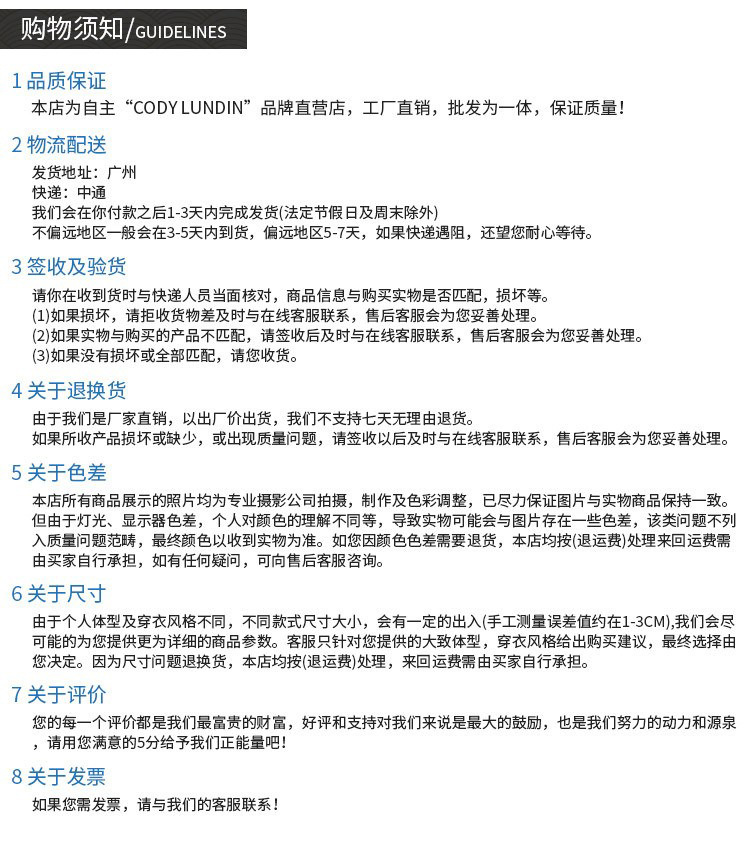 购物须知/GUIDELINES

1 品质保证

本店为自主“CODY LUNDIN”品牌直营店，工厂直销，批发为一体，保证质量！

2 物流配送

发货地址：广州
快递：中通
我们会在你付款之后1-3天内完成发货(法定节假日及周末除外)
不偏远地区一般会在3-5天内到货，偏远地区5-7天，如果快递遇阻，还望您耐心等待。

3 签收及验货

请你在收到货时与快递人员当面核对，商品信息与购买实物是否匹配，损坏等。
(1)如果损坏，请拒收货物差及时与在线客服联系，售后客服会为您妥善处理。
(2)如果实物与购买的产品不匹配，请签收后及时与在线客服联系，售后客服会为您妥善处理。
(3)如果没有损坏或全部匹配，请您收货。

4 关于退换货

由于我们是厂家直销，以出厂价出货，我们不支持七天无理由退货。
如果所收产品损坏或缺少，或出现质量问题，请签收以后及时与在线客服联系，售后客服会为您妥善处理。

5 关于色差

本店所有商品展示的照片均为专业摄影公司拍摄，制作及色彩调整，已尽力保证图片与实物商品保持一致。但由于灯光、显示器色差，个人对颜色的理解不同等，导致实物可能会与图片存在一些色差，该类问题不列入质量问题范畴，最终颜色以收到实物为准。如您因颜色色差需要退货，本店均按(退运费)处理来回运费需由买家自行承担，如有任何疑问，可向售后客服咨询。

6 关于尺寸

由于个人体型及穿衣风格不同，不同款式尺寸大小，会有一定的出入(手工测量误差值约在1-3CM),我们会尽可能的为您提供更为详细的商品参数。客服只针对您提供的大致体型，穿衣风格给出购买建议，最终选择由您决定。因为尺寸问题退换货，本店均按(退运费)处理，来回运费需由买家自行承担。

7 关于评价

您的每一个评价都是我们最富贵的财富，好评和支持对我们来说是最大的鼓励，也是我们努力的动力和源泉，请用您满意的5分给予我们正能量吧！

8 关于发票

如果您需发票，请与我们的客服联系！